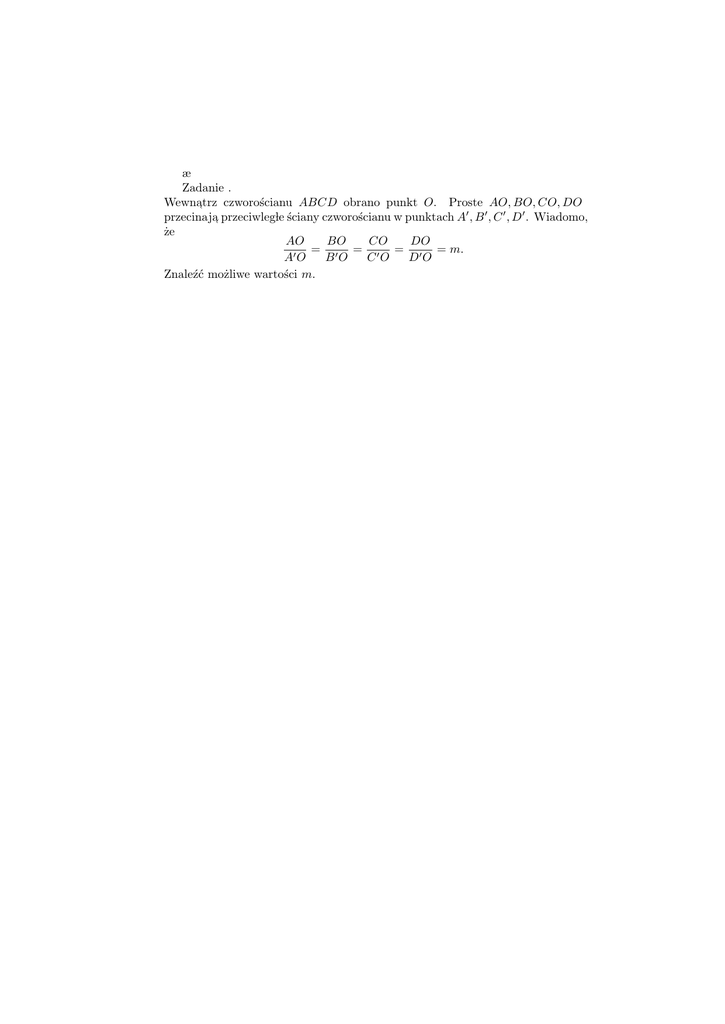 æ

Zadanie .

Wewnątrz czworościanu $ABCD$ obrano punkt $O$. Proste $AO, BO, CO, DO$ przecinają przeciwległe ściany czworościanu w punktach $A', B', C', D'$. Wiadomo, że

$\frac{AO}{A'O} = \frac{BO}{B'O} = \frac{CO}{C'O} = \frac{DO}{D'O} = m.$

Znaleźć możliwe wartości $m$.